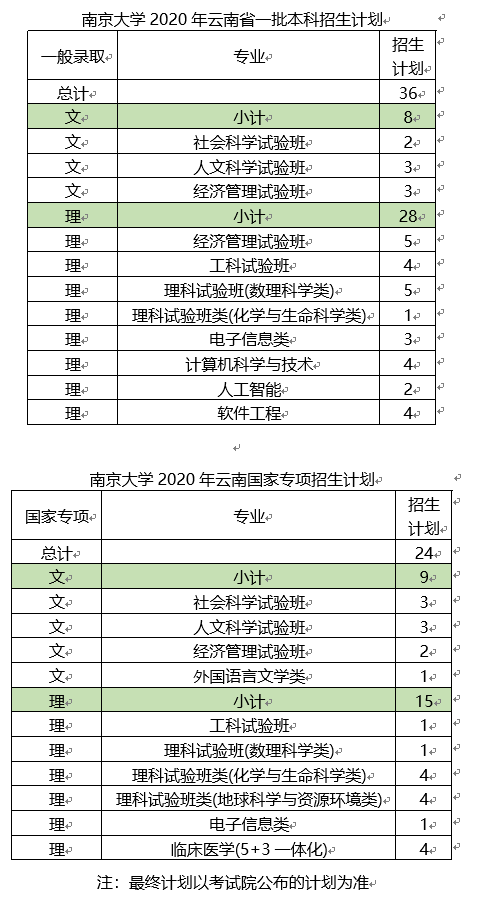 南京大学 2020 年云南省一批本科招生计划

| 一般录取 | 专业 | 招生计划 |
|---|---|---|
| 总计 | | 36 |
| 文 | 小计 | 8 |
| 文 | 社会科学试验班 | 2 |
| 文 | 人文科学试验班 | 3 |
| 文 | 经济管理试验班 | 3 |
| 理 | 小计 | 28 |
| 理 | 经济管理试验班 | 5 |
| 理 | 工科试验班 | 4 |
| 理 | 理科试验班(数理科学类) | 5 |
| 理 | 理科试验班类(化学与生命科学类) | 1 |
| 理 | 电子信息类 | 3 |
| 理 | 计算机科学与技术 | 4 |
| 理 | 人工智能 | 2 |
| 理 | 软件工程 | 4 |

南京大学 2020 年云南国家专项招生计划

| 国家专项 | 专业 | 招生计划 |
|---|---|---|
| 总计 | | 24 |
| 文 | 小计 | 9 |
| 文 | 社会科学试验班 | 3 |
| 文 | 人文科学试验班 | 3 |
| 文 | 经济管理试验班 | 2 |
| 文 | 外国语言文学类 | 1 |
| 理 | 小计 | 15 |
| 理 | 工科试验班 | 1 |
| 理 | 理科试验班(数理科学类) | 1 |
| 理 | 理科试验班类(化学与生命科学类) | 4 |
| 理 | 理科试验班类(地球科学与资源环境类) | 4 |
| 理 | 电子信息类 | 1 |
| 理 | 临床医学(5+3 一体化) | 4 |

注：最终计划以考试院公布的计划为准